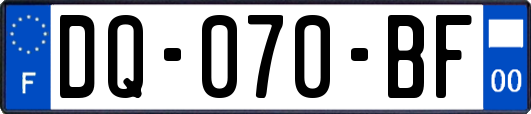 F
DQ-070-BF
00